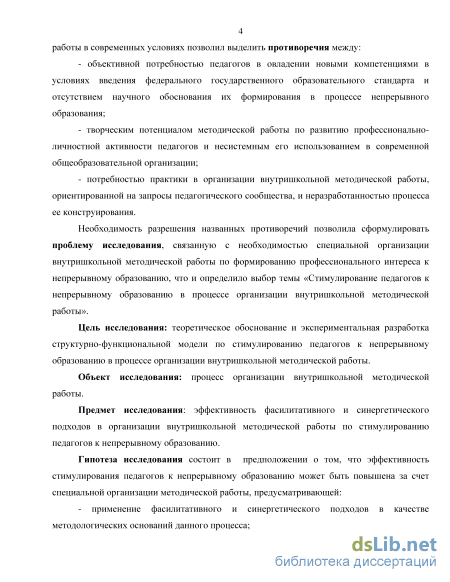 4

работы в современных условиях позволил выделить противоречия между:

- объективной потребностью педагогов в овладении новыми компетенциями в условиях введения федерального государственного образовательного стандарта и отсутствием научного обоснования их формирования в процессе непрерывного образования;

- творческим потенциалом методической работы по развитию профессионально-личностной активности педагогов и несистемным его использованием в современной общеобразовательной организации;

- потребностью практики в организации внутришкольной методической работы, ориентированной на запросы педагогического сообщества, и неразработанностью процесса ее конструирования.

Необходимость разрешения названных противоречий позволила сформулировать проблему исследования, связанную с необходимостью специальной организации внутришкольной методической работы по формированию профессионального интереса к непрерывному образованию, что и определило выбор темы «Стимулирование педагогов к непрерывному образованию в процессе организации внутришкольной методической работы».

Цель исследования: теоретическое обоснование и экспериментальная разработка структурно-функциональной модели по стимулированию педагогов к непрерывному образованию в процессе организации внутришкольной методической работы.

Объект исследования: процесс организации внутришкольной методической работы.

Предмет исследования: эффективность фасилитативного и синергетического подходов в организации внутришкольной методической работы по стимулированию педагогов к непрерывному образованию.

Гипотеза исследования состоит в предположении о том, что эффективность стимулирования педагогов к непрерывному образованию может быть повышена за счет специальной организации методической работы, предусматривающей:

- применение фасилитативного и синергетического подходов в качестве методологических оснований данного процесса;

dsLib.net
библиотека диссертаций